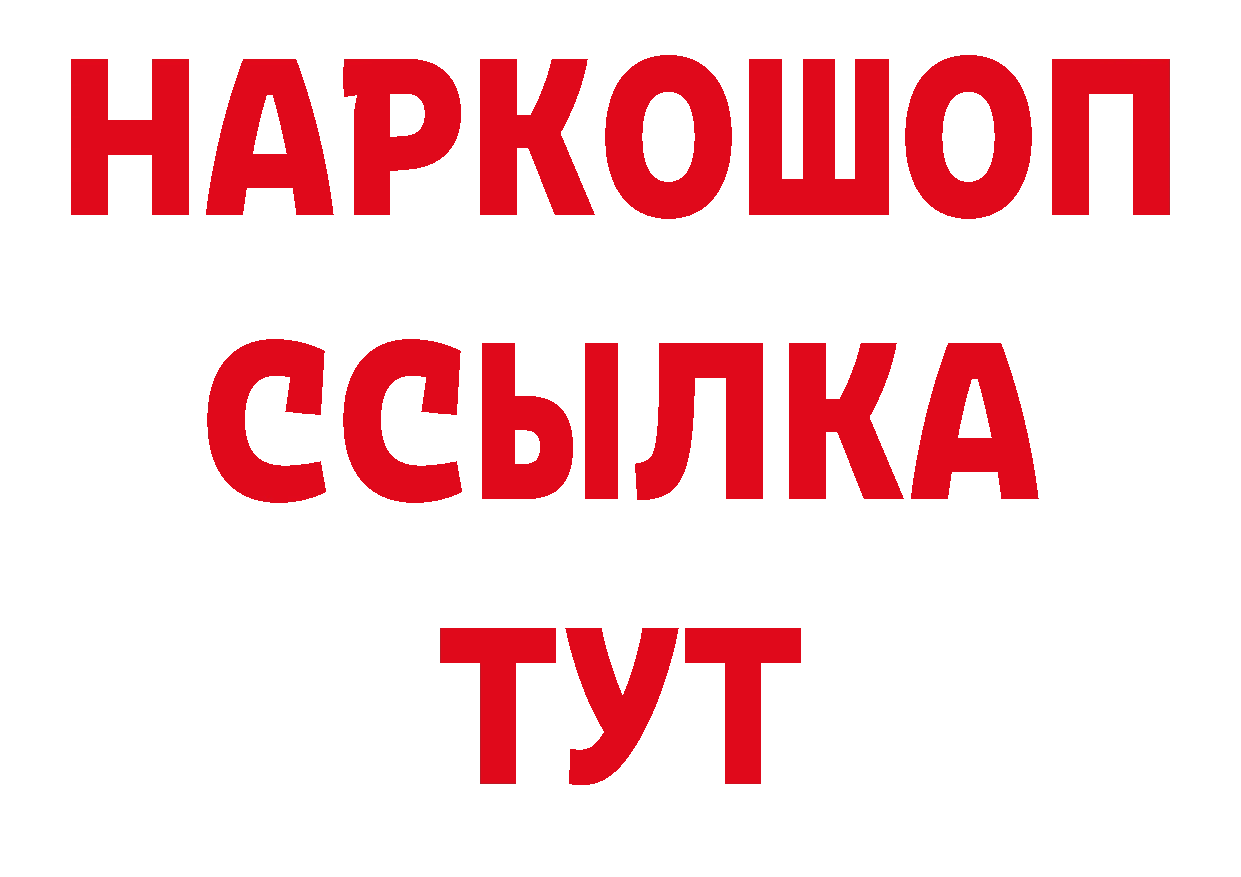 НАРКОШОП
ССЫЛКА
ТУТ